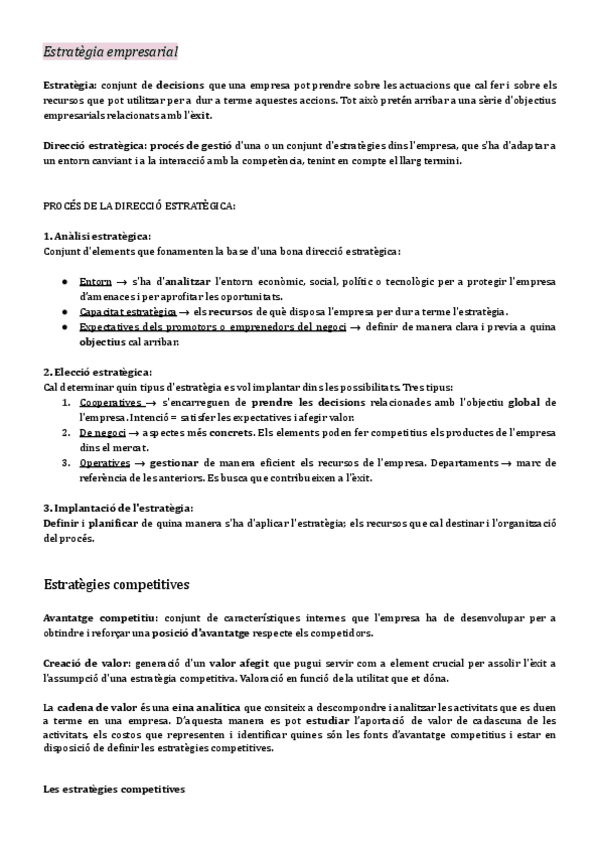 Estratègia empresarial

Estratègia: conjunt de decisions que una empresa pot prendre sobre les actuacions que cal fer i sobre els recursos que pot utilitzar per a dur a terme aquestes accions. Tot això pretén arribar a una sèrie d'objectius empresarials relacionats amb l'èxit.

Direcció estratègica: procés de gestió d'una o un conjunt d'estratègies dins l'empresa, que s'ha d'adaptar a un entorn canviant i a la interacció amb la competència, tenint en compte el llarg termini.

PROCÉS DE LA DIRECCIÓ ESTRATÈGICA:

1. Anàlisi estratègica:
Conjunt d'elements que fonamenten la base d'una bona direcció estratègica:

● Entorn → s'ha d'analitzar l'entorn econòmic, social, polític o tecnològic per a protegir l'empresa d'amenaces i per aprofitar les oportunitats.
● Capacitat estratègica → els recursos de què disposa l'empresa per dur a terme l'estratègia.
● Expectatives dels promotors o emprenedors del negoci → definir de manera clara i prèvia a quina objectius cal arribar.

2. Elecció estratègica:
Cal determinar quin tipus d'estratègia es vol implantar dins les possibilitats. Tres tipus:
1. Cooperatives → s'encarreguen de prendre les decisions relacionades amb l'objectiu global de l'empresa. Intenció = satisfer les expectatives i afegir valor.
2. De negoci → aspectes més concrets. Els elements poden fer competitius els productes de l'empresa dins el mercat.
3. Operatives → gestionar de manera eficient els recursos de l'empresa. Departaments → marc de referència de les anteriors. Es busca que contribueixen a l'èxit.

3. Implantació de l'estratègia:
Definir i planificar de quina manera s'ha d'aplicar l'estratègia; els recursos que cal destinar i l'organització del procés.

Estratègies competitives

Avantatge competitiu: conjunt de característiques internes que l'empresa ha de desenvolupar per a obtindre i reforçar una posició d'avantatge respecte els competidors.

Creació de valor: generació d'un valor afegit que pugui servir com a element crucial per assolir l'èxit a l'assumpció d'una estratègia competitiva. Valoració en funció de la utilitat que et dóna.

La cadena de valor és una eina analítica que consiteix a descompondre i analitzar les activitats que es duen a terme en una empresa. D'aquesta manera es pot estudiar l'aportació de valor de cadascuna de les activitats, els costos que representen i identificar quines són les fonts d'avantatge competitius i estar en disposició de definir les estratègies competitives.

Les estratègies competitives